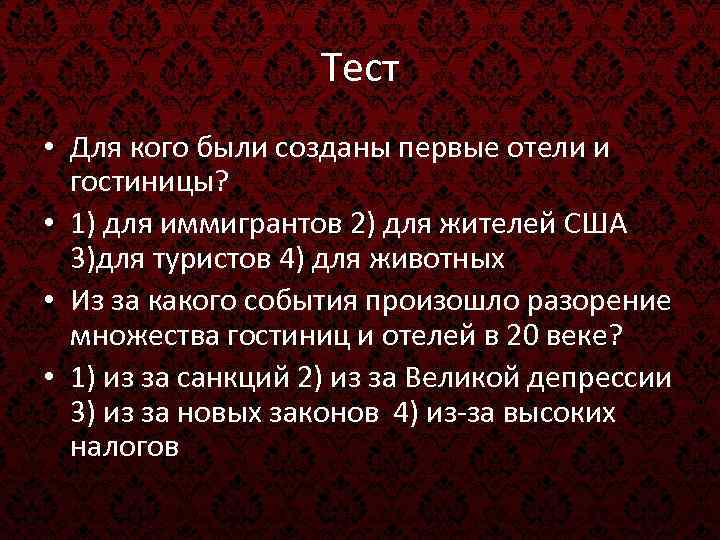 Тест

• Для кого были созданы первые отели и гостиницы?

• 1) для иммигрантов 2) для жителей США 3)для туристов 4) для животных

• Из за какого события произошло разорение множества гостиниц и отелей в 20 веке?

• 1) из за санкций 2) из за Великой депрессии 3) из за новых законов 4) из-за высоких налогов